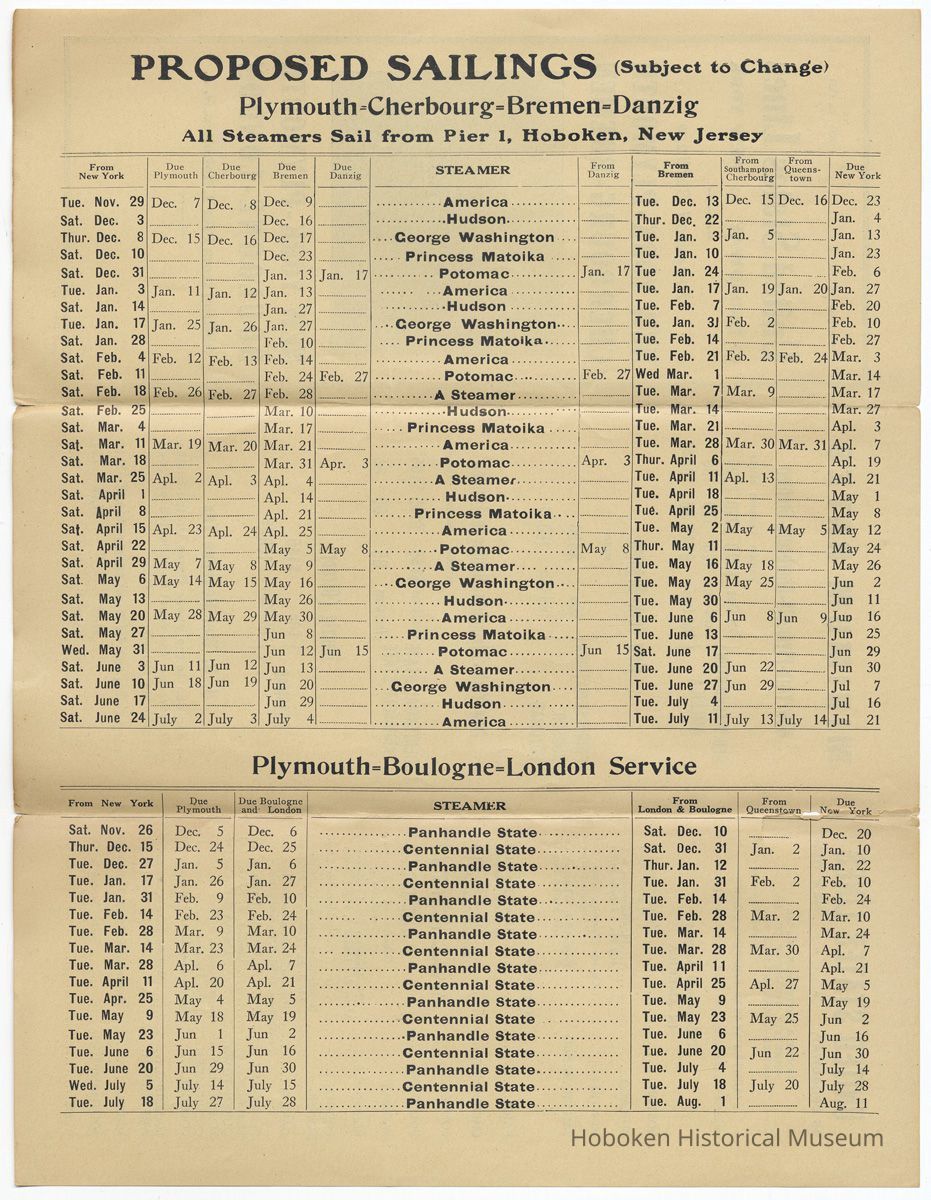 PROPOSED SAILINGS (Subject to Change)

Plymouth=Cherbourg=Bremen=Danzig

All Steamers Sail from Pier 1, Hoboken, New Jersey

| From New York | Due Plymouth | Due Cherbourg | Due Bremen | Due Danzig | STEAMER | From Danzig | From Bremen | From Southampton Cherbourg | From Queenstown | Due New York |
|---|---|---|---|---|---|---|---|---|---|---|
| Tue. Nov. 29 | Dec. 7 | Dec. 8 | Dec. 9 | | America | | Tue. Dec. 13 | Dec. 15 | Dec. 16 | Dec. 23 |
| Sat. Dec. 3 | | | Dec. 16 | | Hudson | | Thur. Dec. 22 | | | Jan. 4 |
| Thur. Dec. 8 | Dec. 15 | Dec. 16 | Dec. 17 | | George Washington | | Tue. Jan. 3 | Jan. 5 | | Jan. 13 |
| Sat. Dec. 10 | | | Dec. 23 | | Princess Matoika | | Tue. Jan. 10 | | | Jan. 23 |
| Sat. Dec. 31 | | | Jan. 13 | Jan. 17 | Potomac | Jan. 17 | Tue Jan. 24 | | | Feb. 6 |
| Tue. Jan. 3 | Jan. 11 | Jan. 12 | Jan. 13 | | America | | Tue. Jan. 17 | Jan. 19 | Jan. 20 | Jan. 27 |
| Sat. Jan. 14 | | | Jan. 27 | | Hudson | | Tue. Feb. 7 | | | Feb. 20 |
| Tue. Jan. 17 | Jan. 25 | Jan. 26 | Jan. 27 | | George Washington | | Tue. Jan. 31 | Feb. 2 | | Feb. 10 |
| Sat. Jan. 28 | | | Feb. 10 | | Princess Matoika | | Tue. Feb. 14 | | | Feb. 27 |
| Sat. Feb. 4 | Feb. 12 | Feb. 13 | Feb. 14 | | America | | Tue. Feb. 21 | Feb. 23 | Feb. 24 | Mar. 3 |
| Sat. Feb. 11 | | | Feb. 24 | Feb. 27 | Potomac | Feb. 27 | Wed Mar. 1 | | | Mar. 14 |
| Sat. Feb. 18 | Feb. 26 | Feb. 27 | Feb. 28 | | A Steamer | | Tue. Mar. 7 | Mar. 9 | | Mar. 17 |
| Sat. Feb. 25 | | | Mar. 10 | | Hudson | | Tue. Mar. 14 | | | Mar. 27 |
| Sat. Mar. 4 | | | Mar. 17 | | Princess Matoika | | Tue. Mar. 21 | | | Apl. 3 |
| Sat. Mar. 11 | Mar. 19 | Mar. 20 | Mar. 21 | | America | | Tue. Mar. 28 | Mar. 30 | Mar. 31 | Apl. 7 |
| Sat. Mar. 18 | | | Mar. 31 | Apr. 3 | Potomac | Apr. 3 | Thur. April 6 | | | Apl. 19 |
| Sat. Mar. 25 | Apl. 2 | Apl. 3 | Apl. 4 | | A Steamer | | Tue. April 11 | Apl. 13 | | Apl. 21 |
| Sat. April 1 | | | Apl. 14 | | Hudson | | Tue. April 18 | | | May 1 |
| Sat. April 8 | | | Apl. 21 | | Princess Matoika | | Tue. April 25 | | | May 8 |
| Sat. April 15 | Apl. 23 | Apl. 24 | Apl. 25 | | America | | Tue. May 2 | May 4 | May 5 | May 12 |
| Sat. April 22 | | | May 5 | May 8 | Potomac | May 8 | Thur. May 11 | | | May 24 |
| Sat. April 29 | May 7 | May 8 | May 9 | | A Steamer | | Tue. May 16 | May 18 | | May 26 |
| Sat. May 6 | May 14 | May 15 | May 16 | | George Washington | | Tue. May 23 | May 25 | | Jun 2 |
| Sat. May 13 | | | May 26 | | Hudson | | Tue. May 30 | | | Jun 11 |
| Sat. May 20 | May 28 | May 29 | May 30 | | America | | Tue. June 6 | Jun 8 | Jun 9 | Jun 16 |
| Sat. May 27 | | | Jun 8 | | Princess Matoika | | Tue. June 13 | | | Jun 25 |
| Wed. May 31 | | | Jun 12 | Jun 15 | Potomac | Jun 15 | Sat. June 17 | | | Jun 29 |
| Sat. June 3 | Jun 11 | Jun 12 | Jun 13 | | A Steamer | | Tue. June 20 | Jun 22 | | Jun 30 |
| Sat. June 10 | Jun 18 | Jun 19 | Jun 20 | | George Washington | | Tue. June 27 | Jun 29 | | Jul 7 |
| Sat. June 17 | | | Jun 29 | | Hudson | | Tue. July 4 | | | Jul 16 |
| Sat. June 24 | July 2 | July 3 | July 4 | | America | | Tue. July 11 | July 13 | July 14 | Jul 21 |

Plymouth=Boulogne=London Service

| From New York | Due Plymouth | Due Boulogne and London | STEAMER | From London & Boulogne | From Queenstown | Due New York |
|---|---|---|---|---|---|---|
| Sat. Nov. 26 | Dec. 5 | Dec. 6 | Panhandle State | Sat. Dec. 10 | | Dec. 20 |
| Thur. Dec. 15 | Dec. 24 | Dec. 25 | Centennial State | Sat. Dec. 31 | Jan. 2 | Jan. 10 |
| Tue. Dec. 27 | Jan. 5 | Jan. 6 | Panhandle State | Thur. Jan. 12 | | Jan. 22 |
| Tue. Jan. 17 | Jan. 26 | Jan. 27 | Centennial State | Tue. Jan. 31 | Feb. 2 | Feb. 10 |
| Tue. Jan. 31 | Feb. 9 | Feb. 10 | Panhandle State | Tue. Feb. 14 | | Feb. 24 |
| Tue. Feb. 14 | Feb. 23 | Feb. 24 | Centennial State | Tue. Feb. 28 | Mar. 2 | Mar. 10 |
| Tue. Feb. 28 | Mar. 9 | Mar. 10 | Panhandle State | Tue. Mar. 14 | | Mar. 24 |
| Tue. Mar. 14 | Mar. 23 | Mar. 24 | Centennial State | Tue. Mar. 28 | Mar. 30 | Apl. 7 |
| Tue. Mar. 28 | Apl. 6 | Apl. 7 | Panhandle State | Tue. April 11 | | Apl. 21 |
| Tue. April 11 | Apl. 20 | Apl. 21 | Centennial State | Tue. April 25 | Apl. 27 | May 5 |
| Tue. Apr. 25 | May 4 | May 5 | Panhandle State | Tue. May 9 | | May 19 |
| Tue. May 9 | May 18 | May 19 | Centennial State | Tue. May 23 | May 25 | Jun 2 |
| Tue. May 23 | Jun 1 | Jun 2 | Panhandle State | Tue. June 6 | | Jun 16 |
| Tue. June 6 | Jun 15 | Jun 16 | Centennial State | Tue. June 20 | Jun 22 | Jun 30 |
| Tue. June 20 | Jun 29 | Jun 30 | Panhandle State | Tue. July 4 | | July 14 |
| Wed. July 5 | July 14 | July 15 | Centennial State | Tue. July 18 | July 20 | July 28 |
| Tue. July 18 | July 27 | July 28 | Panhandle State | Tue. Aug. 1 | | Aug. 11 |

Hoboken Historical Museum